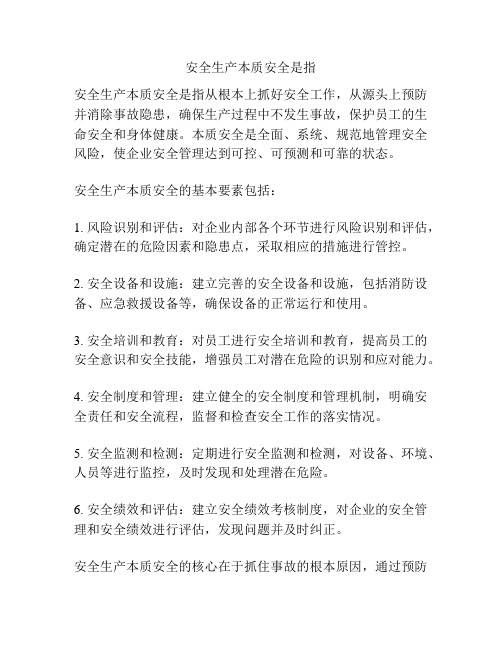 安全生产本质安全是指

安全生产本质安全是指从根本上抓好安全工作，从源头上预防并消除事故隐患，确保生产过程中不发生事故，保护员工的生命安全和身体健康。本质安全是全面、系统、规范地管理安全风险，使企业安全管理达到可控、可预测和可靠的状态。

安全生产本质安全的基本要素包括：

1. 风险识别和评估：对企业内部各个环节进行风险识别和评估，确定潜在的危险因素和隐患点，采取相应的措施进行管控。

2. 安全设备和设施：建立完善的安全设备和设施，包括消防设备、应急救援设备等，确保设备的正常运行和使用。

3. 安全培训和教育：对员工进行安全培训和教育，提高员工的安全意识和安全技能，增强员工对潜在危险的识别和应对能力。

4. 安全制度和管理：建立健全的安全制度和管理机制，明确安全责任和安全流程，监督和检查安全工作的落实情况。

5. 安全监测和检测：定期进行安全监测和检测，对设备、环境、人员等进行监控，及时发现和处理潜在危险。

6. 安全绩效和评估：建立安全绩效考核制度，对企业的安全管理和安全绩效进行评估，发现问题并及时纠正。

安全生产本质安全的核心在于抓住事故的根本原因，通过预防